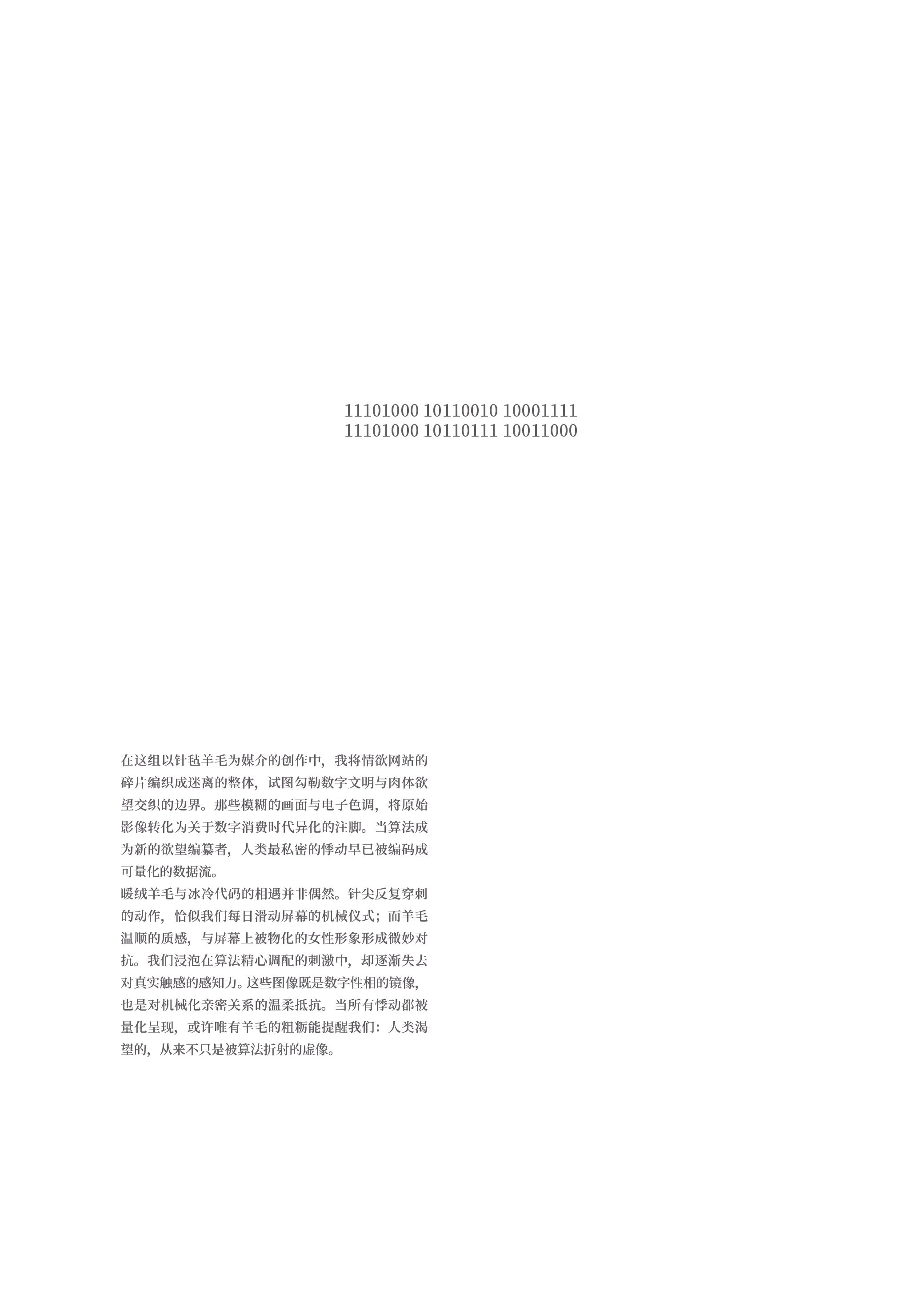 11101000 10110010 10001111
11101000 10110111 10011000

在这组以针毡羊毛为媒介的创作中，我将情欲网站的碎片编织成迷离的整体，试图勾勒数字文明与肉体欲望交织的边界。那些模糊的画面与电子色调，将原始影像转化为关于数字消费时代异化的注脚。当算法成为新的欲望编纂者，人类最私密的悸动早已被编码成可量化的数据流。

暖绒羊毛与冰冷代码的相遇并非偶然。针尖反复穿刺的动作，恰似我们每日滑动屏幕的机械仪式；而羊毛温顺的质感，与屏幕上被物化的女性形象形成微妙对抗。我们浸泡在算法精心调配的刺激中，却逐渐失去对真实触感的感知力。这些图像既是数字性相的镜像，也是对机械化亲密关系的温柔抵抗。当所有悸动都被量化呈现，或许唯有羊毛的粗粝能提醒我们：人类渴望的，从来不只是被算法折射的虚像。